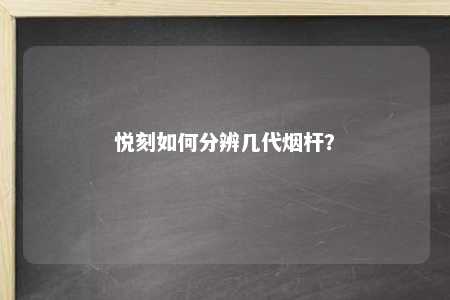 悦刻如何分辨几代烟杆?